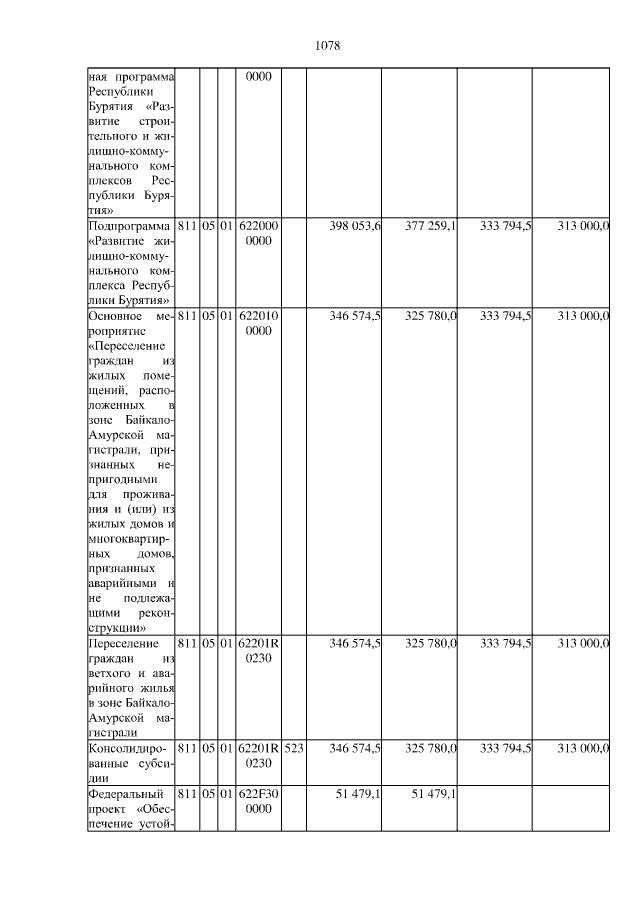 1078

| ная программа Республики Бурятия «Развитие строительного и жилищно-коммунального комплексов Республики Бурятия» | | | | 0000 | | | | | |
|---|---|---|---|---|---|---|---|---|---|
| Подпрограмма «Развитие жилищно-коммунального комплекса Республики Бурятия» | 811 | 05 | 01 | 622000 0000 | | 398 053,6 | 377 259,1 | 333 794,5 | 313 000,0 |
| Основное мероприятие «Переселение граждан из жилых помещений, расположенных в зоне Байкало-Амурской магистрали, признанных непригодными для проживания и (или) из жилых домов и многоквартирных домов, признанных аварийными и не подлежащими реконструкции» | 811 | 05 | 01 | 622010 0000 | | 346 574,5 | 325 780,0 | 333 794,5 | 313 000,0 |
| Переселение граждан из ветхого и аварийного жилья в зоне Байкало-Амурской магистрали | 811 | 05 | 01 | 62201R 0230 | | 346 574,5 | 325 780,0 | 333 794,5 | 313 000,0 |
| Консолидированные субсидии | 811 | 05 | 01 | 62201R 0230 | 523 | 346 574,5 | 325 780,0 | 333 794,5 | 313 000,0 |
| Федеральный проект «Обеспечение устой- | 811 | 05 | 01 | 622F30 0000 | | 51 479,1 | 51 479,1 | | |